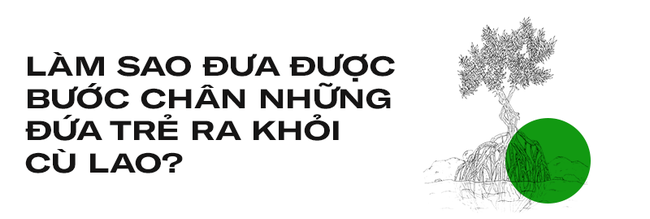 LÀM SAO ĐƯA ĐƯỢC BƯỚC CHÂN NHỮNG ĐỨA TRẺ RA KHỎI CÙ LAO?